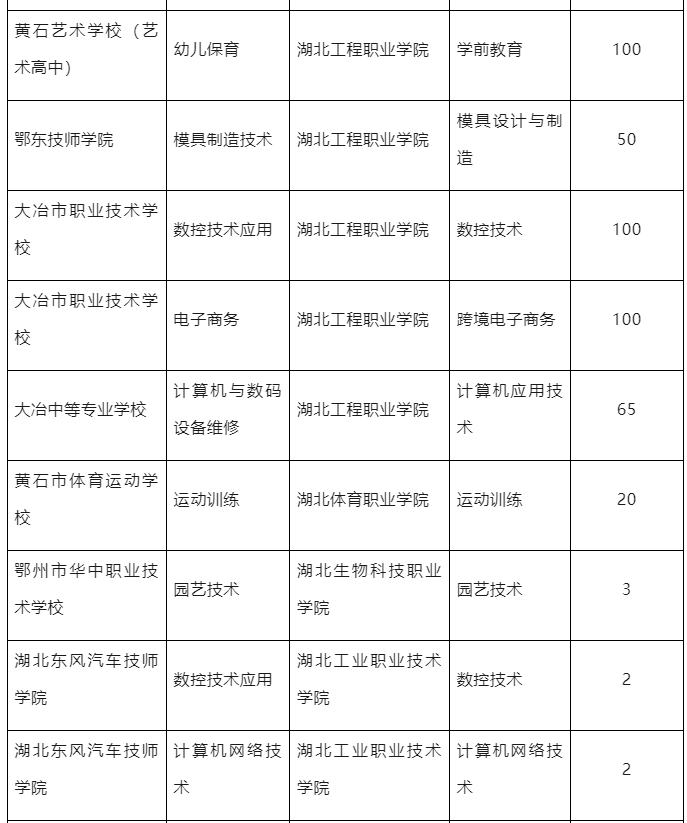 | 黄石艺术学校（艺术高中） | 幼儿保育 | 湖北工程职业学院 | 学前教育 | 100 |
|---|---|---|---|---|
| 鄂东技师学院 | 模具制造技术 | 湖北工程职业学院 | 模具设计与制造 | 50 |
| 大冶市职业技术学校 | 数控技术应用 | 湖北工程职业学院 | 数控技术 | 100 |
| 大冶市职业技术学校 | 电子商务 | 湖北工程职业学院 | 跨境电子商务 | 100 |
| 大冶中等专业学校 | 计算机与数码设备维修 | 湖北工程职业学院 | 计算机应用技术 | 65 |
| 黄石市体育运动学校 | 运动训练 | 湖北体育职业学院 | 运动训练 | 20 |
| 鄂州市华中职业技术学校 | 园艺技术 | 湖北生物科技职业学院 | 园艺技术 | 3 |
| 湖北东风汽车技师学院 | 数控技术应用 | 湖北工业职业技术学院 | 数控技术 | 2 |
| 湖北东风汽车技师学院 | 计算机网络技术 | 湖北工业职业技术学院 | 计算机网络技术 | 2 |